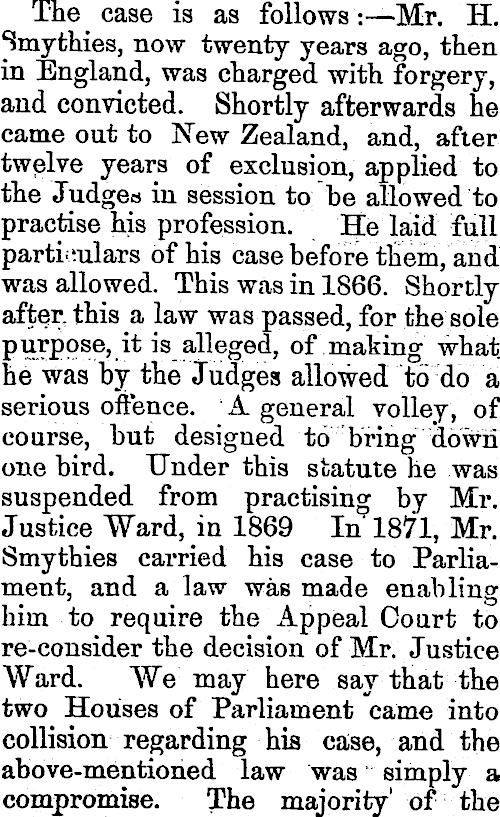 The case is as follows:—Mr. H. Smythies, now twenty years ago, then in England, was charged with forgery, and convicted. Shortly afterwards he came out to New Zealand, and, after twelve years of exclusion, applied to the Judges in session to be allowed to practise his profession. He laid full particulars of his case before them, and was allowed. This was in 1866. Shortly after this a law was passed, for the sole purpose, it is alleged, of making what he was by the Judges allowed to do a serious offence. A general volley, of course, but designed to bring down one bird. Under this statute he was suspended from practising by Mr. Justice Ward, in 1869 In 1871, Mr. Smythies carried his case to Parliament, and a law was made enabling him to require the Appeal Court to re-consider the decision of Mr. Justice Ward. We may here say that the two Houses of Parliament came into collision regarding his case, and the above-mentioned law was simply a compromise. The majority of the